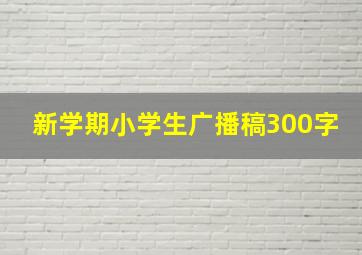 新学期小学生广播稿300字